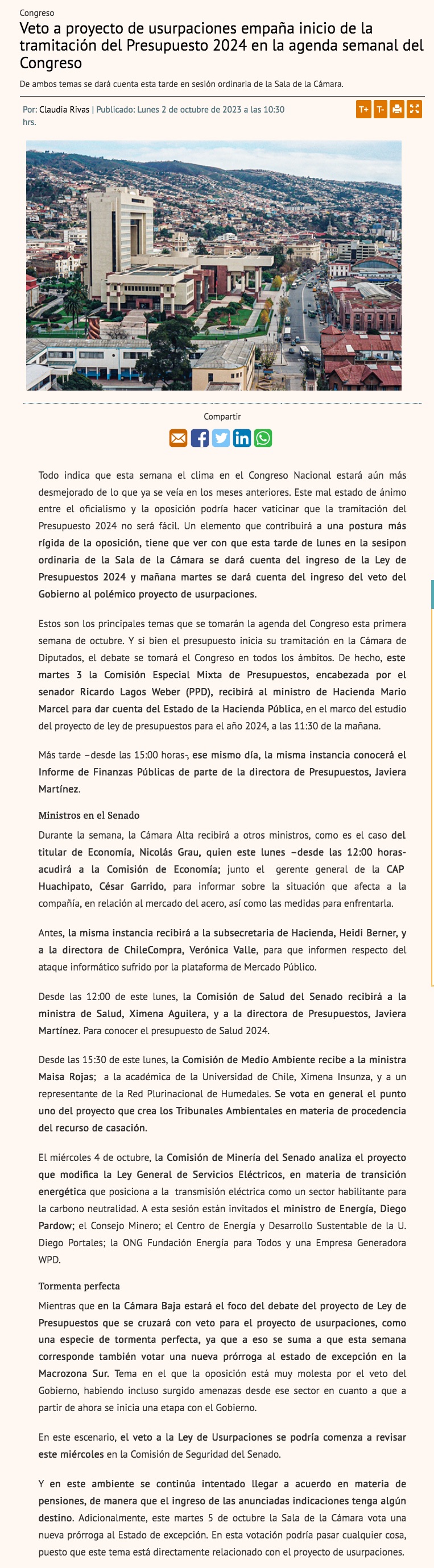 Congreso

Veto a proyecto de usurpaciones empaña inicio de la tramitación del Presupuesto 2024 en la agenda semanal del Congreso

De ambos temas se dará cuenta esta tarde en sesión ordinaria de la Sala de la Cámara.

Por: Claudia Rivas | Publicado: Lunes 2 de octubre de 2023 a las 10:30 hrs.

T+ T-

Compartir

Todo indica que esta semana el clima en el Congreso Nacional estará aún más desmejorado de lo que ya se veía en los meses anteriores. Este mal estado de ánimo entre el oficialismo y la oposición podría hacer vaticinar que la tramitación del Presupuesto 2024 no será fácil. Un elemento que contribuirá a una postura más rígida de la oposición, tiene que ver con que esta tarde de lunes en la sesipon ordinaria de la Sala de la Cámara se dará cuenta del ingreso de la Ley de Presupuestos 2024 y mañana martes se dará cuenta del ingreso del veto del Gobierno al polémico proyecto de usurpaciones.

Estos son los principales temas que se tomarán la agenda del Congreso esta primera semana de octubre. Y si bien el presupuesto inicia su tramitación en la Cámara de Diputados, el debate se tomará el Congreso en todos los ámbitos. De hecho, este martes 3 la Comisión Especial Mixta de Presupuestos, encabezada por el senador Ricardo Lagos Weber (PPD), recibirá al ministro de Hacienda Mario Marcel para dar cuenta del Estado de la Hacienda Pública, en el marco del estudio del proyecto de ley de presupuestos para el año 2024, a las 11:30 de la mañana.

Más tarde –desde las 15:00 horas-, ese mismo día, la misma instancia conocerá el Informe de Finanzas Públicas de parte de la directora de Presupuestos, Javiera Martínez.

Ministros en el Senado

Durante la semana, la Cámara Alta recibirá a otros ministros, como es el caso del titular de Economía, Nicolás Grau, quien este lunes –desde las 12:00 horas- acudirá a la Comisión de Economía; junto el gerente general de la CAP Huachipato, César Garrido, para informar sobre la situación que afecta a la compañía, en relación al mercado del acero, así como las medidas para enfrentarla.

Antes, la misma instancia recibirá a la subsecretaria de Hacienda, Heidi Berner, y a la directora de ChileCompra, Verónica Valle, para que informen respecto del ataque informático sufrido por la plataforma de Mercado Público.

Desde las 12:00 de este lunes, la Comisión de Salud del Senado recibirá a la ministra de Salud, Ximena Aguilera, y a la directora de Presupuestos, Javiera Martínez. Para conocer el presupuesto de Salud 2024.

Desde las 15:30 de este lunes, la Comisión de Medio Ambiente recibe a la ministra Maisa Rojas; a la académica de la Universidad de Chile, Ximena Insunza, y a un representante de la Red Plurinacional de Humedales. Se vota en general el punto uno del proyecto que crea los Tribunales Ambientales en materia de procedencia del recurso de casación.

El miércoles 4 de octubre, la Comisión de Minería del Senado analiza el proyecto que modifica la Ley General de Servicios Eléctricos, en materia de transición energética que posiciona a la transmisión eléctrica como un sector habilitante para la carbono neutralidad. A esta sesión están invitados el ministro de Energía, Diego Pardow; el Consejo Minero; el Centro de Energía y Desarrollo Sustentable de la U. Diego Portales; la ONG Fundación Energía para Todos y una Empresa Generadora WPD.

Tormenta perfecta

Mientras que en la Cámara Baja estará el foco del debate del proyecto de Ley de Presupuestos que se cruzará con veto para el proyecto de usurpaciones, como una especie de tormenta perfecta, ya que a eso se suma a que esta semana corresponde también votar una nueva prórroga al estado de excepción en la Macrozona Sur. Tema en el que la oposición está muy molesta por el veto del Gobierno, habiendo incluso surgido amenazas desde ese sector en cuanto a que a partir de ahora se inicia una etapa con el Gobierno.

En este escenario, el veto a la Ley de Usurpaciones se podría comenza a revisar este miércoles en la Comisión de Seguridad del Senado.

Y en este ambiente se continúa intentado llegar a acuerdo en materia de pensiones, de manera que el ingreso de las anunciadas indicaciones tenga algún destino. Adicionalmente, este martes 5 de octubre la Sala de la Cámara vota una nueva prórroga al Estado de excepción. En esta votación podría pasar cualquier cosa, puesto que este tema está directamente relacionado con el proyecto de usurpaciones.